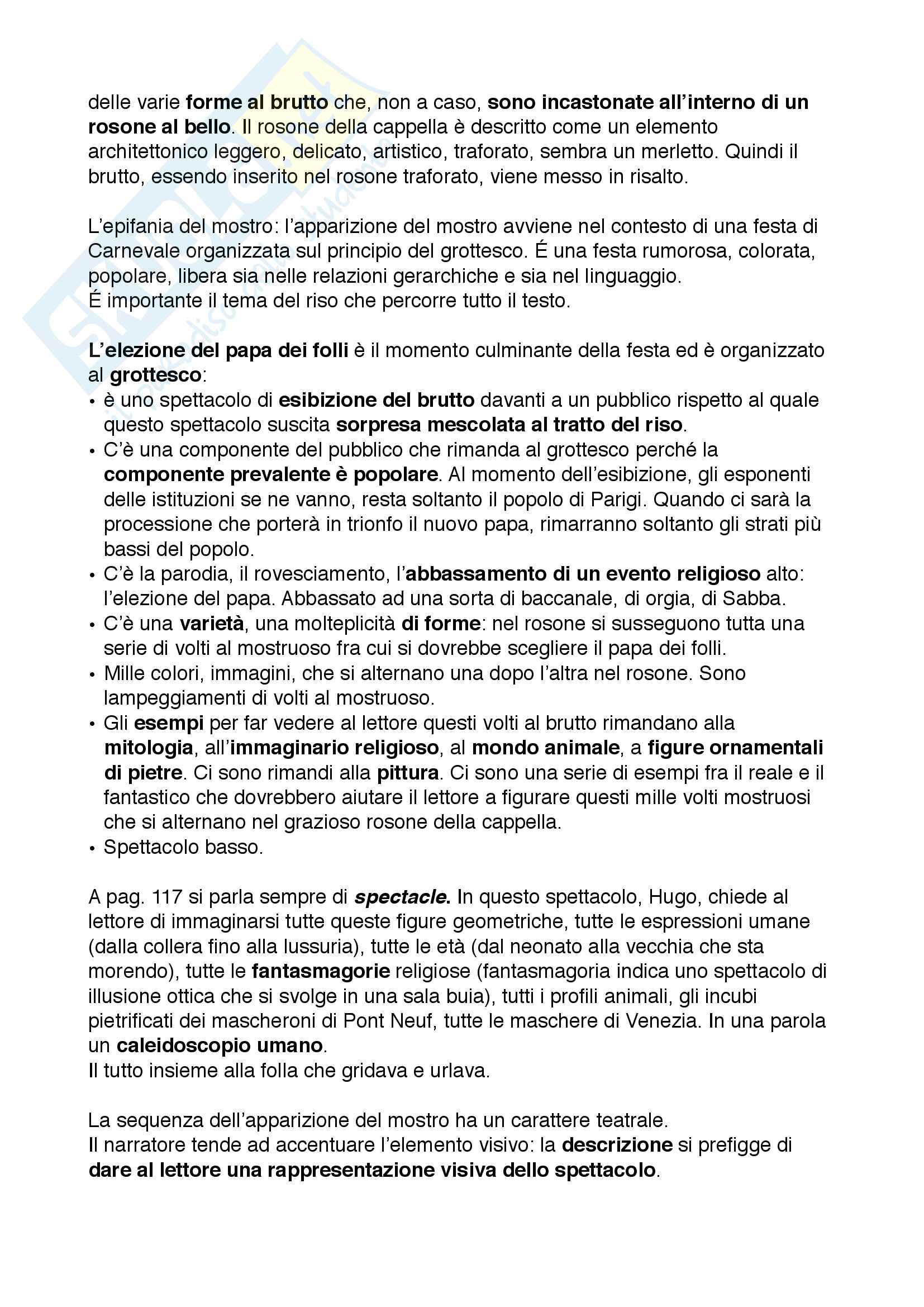 delle varie forme al brutto che, non a caso, sono incastonate all'interno di un rosone al bello. Il rosone della cappella è descritto come un elemento architettonico leggero, delicato, artistico, traforato, sembra un merletto. Quindi il brutto, essendo inserito nel rosone traforato, viene messo in risalto.

L'epifania del mostro: l'apparizione del mostro avviene nel contesto di una festa di Carnevale organizzata sul principio del grottesco. É una festa rumorosa, colorata, popolare, libera sia nelle relazioni gerarchiche e sia nel linguaggio.
É importante il tema del riso che percorre tutto il testo.

L'elezione del papa dei folli è il momento culminante della festa ed è organizzato al grottesco:
• è uno spettacolo di esibizione del brutto davanti a un pubblico rispetto al quale questo spettacolo suscita sorpresa mescolata al tratto del riso.
• C'è una componente del pubblico che rimanda al grottesco perché la componente prevalente è popolare. Al momento dell'esibizione, gli esponenti delle istituzioni se ne vanno, resta soltanto il popolo di Parigi. Quando ci sarà la processione che porterà in trionfo il nuovo papa, rimarranno soltanto gli strati più bassi del popolo.
• C'è la parodia, il rovesciamento, l'abbassamento di un evento religioso alto: l'elezione del papa. Abbassato ad una sorta di baccanale, di orgia, di Sabba.
• C'è una varietà, una molteplicità di forme: nel rosone si susseguono tutta una serie di volti al mostruoso fra cui si dovrebbe scegliere il papa dei folli.
• Mille colori, immagini, che si alternano una dopo l'altra nel rosone. Sono lampeggiamenti di volti al mostruoso.
• Gli esempi per far vedere al lettore questi volti al brutto rimandano alla mitologia, all'immaginario religioso, al mondo animale, a figure ornamentali di pietre. Ci sono rimandi alla pittura. Ci sono una serie di esempi fra il reale e il fantastico che dovrebbero aiutare il lettore a figurare questi mille volti mostruosi che si alternano nel grazioso rosone della cappella.
• Spettacolo basso.

A pag. 117 si parla sempre di spectacle. In questo spettacolo, Hugo, chiede al lettore di immaginarsi tutte queste figure geometriche, tutte le espressioni umane (dalla collera fino alla lussuria), tutte le età (dal neonato alla vecchia che sta morendo), tutte le fantasmagorie religiose (fantasmagoria indica uno spettacolo di illusione ottica che si svolge in una sala buia), tutti i profili animali, gli incubi pietrificati dei mascheroni di Pont Neuf, tutte le maschere di Venezia. In una parola un caleidoscopio umano.
Il tutto insieme alla folla che gridava e urlava.

La sequenza dell'apparizione del mostro ha un carattere teatrale.
Il narratore tende ad accentuare l'elemento visivo: la descrizione si prefigge di dare al lettore una rappresentazione visiva dello spettacolo.